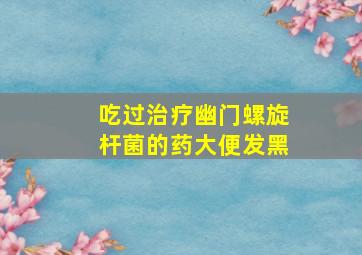 吃过治疗幽门螺旋杆菌的药大便发黑